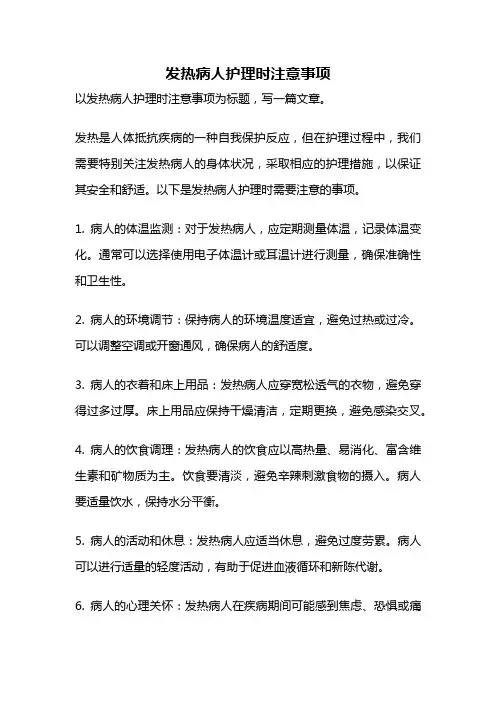 发热病人护理时注意事项

以发热病人护理时注意事项为标题，写一篇文章。

发热是人体抵抗疾病的一种自我保护反应，但在护理过程中，我们需要特别关注发热病人的身体状况，采取相应的护理措施，以保证其安全和舒适。以下是发热病人护理时需要注意的事项。

1. 病人的体温监测：对于发热病人，应定期测量体温，记录体温变化。通常可以选择使用电子体温计或耳温计进行测量，确保准确性和卫生性。

2. 病人的环境调节：保持病人的环境温度适宜，避免过热或过冷。可以调整空调或开窗通风，确保病人的舒适度。

3. 病人的衣着和床上用品：发热病人应穿宽松透气的衣物，避免穿得过多过厚。床上用品应保持干燥清洁，定期更换，避免感染交叉。

4. 病人的饮食调理：发热病人的饮食应以高热量、易消化、富含维生素和矿物质为主。饮食要清淡，避免辛辣刺激食物的摄入。病人要适量饮水，保持水分平衡。

5. 病人的活动和休息：发热病人应适当休息，避免过度劳累。病人可以进行适量的轻度活动，有助于促进血液循环和新陈代谢。

6. 病人的心理关怀：发热病人在疾病期间可能感到焦虑、恐惧或痛